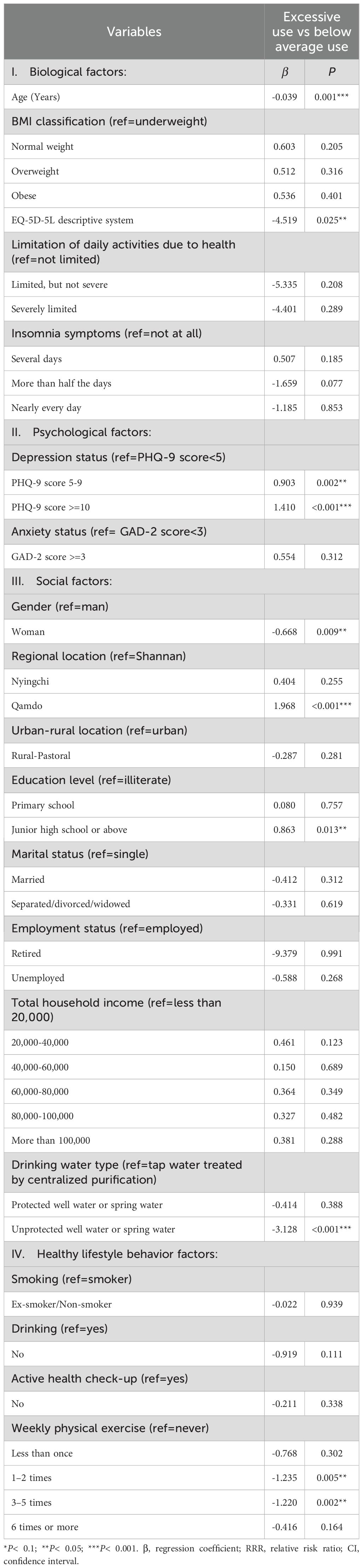 | Variables | Excessive use vs below average use | |
|---|---|---|
| I. Biological factors: | $\beta$ | $P$ |
| Age (Years) | -0.039 | 0.001*** |
| BMI classification (ref=underweight) | | |
| Normal weight | 0.603 | 0.205 |
| Overweight | 0.512 | 0.316 |
| Obese | 0.536 | 0.401 |
| EQ-5D-5L descriptive system | -4.519 | 0.025** |
| Limitation of daily activities due to health (ref=not limited) | | |
| Limited, but not severe | -5.335 | 0.208 |
| Severely limited | -4.401 | 0.289 |
| Insomnia symptoms (ref=not at all) | | |
| Several days | 0.507 | 0.185 |
| More than half the days | -1.659 | 0.077 |
| Nearly every day | -1.185 | 0.853 |
| II. Psychological factors: | | |
| Depression status (ref=PHQ-9 score<5) | | |
| PHQ-9 score 5-9 | 0.903 | 0.002** |
| PHQ-9 score >=10 | 1.410 | <0.001*** |
| Anxiety status (ref= GAD-2 score<3) | | |
| GAD-2 score >=3 | 0.554 | 0.312 |
| III. Social factors: | | |
| Gender (ref=man) | | |
| Woman | -0.668 | 0.009** |
| Regional location (ref=Shannan) | | |
| Nyingchi | 0.404 | 0.255 |
| Qamdo | 1.968 | <0.001*** |
| Urban-rural location (ref=urban) | | |
| Rural-Pastoral | -0.287 | 0.281 |
| Education level (ref=illiterate) | | |
| Primary school | 0.080 | 0.757 |
| Junior high school or above | 0.863 | 0.013** |
| Marital status (ref=single) | | |
| Married | -0.412 | 0.312 |
| Separated/divorced/widowed | -0.331 | 0.619 |
| Employment status (ref=employed) | | |
| Retired | -9.379 | 0.991 |
| Unemployed | -0.588 | 0.268 |
| Total household income (ref=less than 20,000) | | |
| 20,000-40,000 | 0.461 | 0.123 |
| 40,000-60,000 | 0.150 | 0.689 |
| 60,000-80,000 | 0.364 | 0.349 |
| 80,000-100,000 | 0.327 | 0.482 |
| More than 100,000 | 0.381 | 0.288 |
| Drinking water type (ref=tap water treated by centralized purification) | | |
| Protected well water or spring water | -0.414 | 0.388 |
| Unprotected well water or spring water | -3.128 | <0.001*** |
| IV. Healthy lifestyle behavior factors: | | |
| Smoking (ref=smoker) | | |
| Ex-smoker/Non-smoker | -0.022 | 0.939 |
| Drinking (ref=yes) | | |
| No | -0.919 | 0.111 |
| Active health check-up (ref=yes) | | |
| No | -0.211 | 0.338 |
| Weekly physical exercise (ref=never) | | |
| Less than once | -0.768 | 0.302 |
| 1–2 times | -1.235 | 0.005** |
| 3–5 times | -1.220 | 0.002** |
| 6 times or more | -0.416 | 0.164 |

*P< 0.1; **P< 0.05; ***P< 0.001. β, regression coefficient; RRR, relative risk ratio; CI, confidence interval.